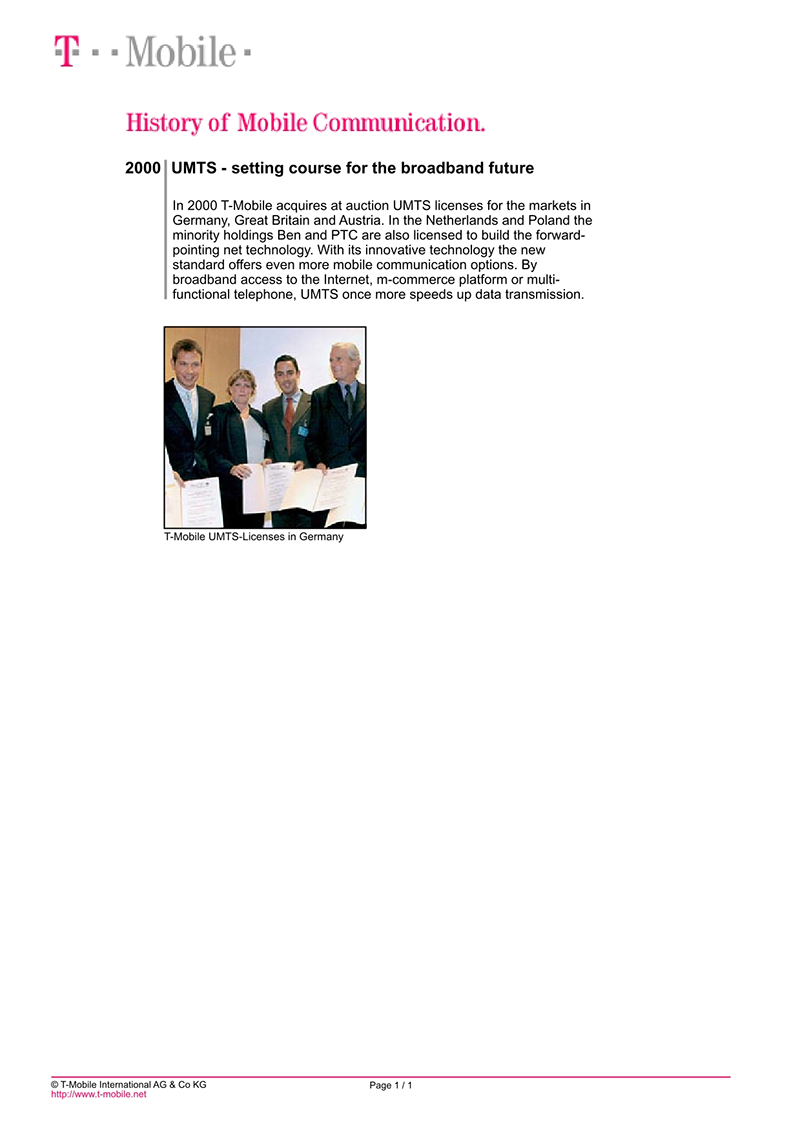 T · · Mobile ·

History of Mobile Communication.

2000 UMTS - setting course for the broadband future

In 2000 T-Mobile acquires at auction UMTS licenses for the markets in Germany, Great Britain and Austria. In the Netherlands and Poland the minority holdings Ben and PTC are also licensed to build the forward-pointing net technology. With its innovative technology the new standard offers even more mobile communication options. By broadband access to the Internet, m-commerce platform or multi-functional telephone, UMTS once more speeds up data transmission.

T-Mobile UMTS-Licenses in Germany

© T-Mobile International AG & Co KG
http://www.t-mobile.net

Page 1 / 1